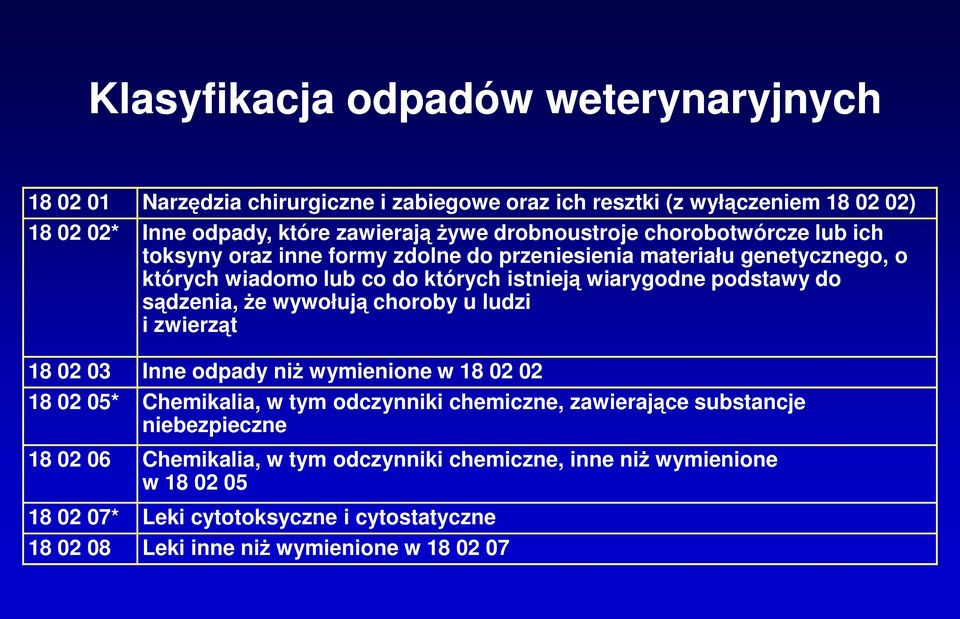 Klasyfikacja odpadów weterynaryjnych

| | |
|---|---|
| 18 02 01 | Narzędzia chirurgiczne i zabiegowe oraz ich resztki (z wyłączeniem 18 02 02) |
| 18 02 02* | Inne odpady, które zawierają żywe drobnoustroje chorobotwórcze lub ich toksyny oraz inne formy zdolne do przeniesienia materiału genetycznego, o których wiadomo lub co do których istnieją wiarygodne podstawy do sądzenia, że wywołują choroby u ludzi i zwierząt |
| 18 02 03 | Inne odpady niż wymienione w 18 02 02 |
| 18 02 05* | Chemikalia, w tym odczynniki chemiczne, zawierające substancje niebezpieczne |
| 18 02 06 | Chemikalia, w tym odczynniki chemiczne, inne niż wymienione w 18 02 05 |
| 18 02 07* | Leki cytotoksyczne i cytostatyczne |
| 18 02 08 | Leki inne niż wymienione w 18 02 07 |